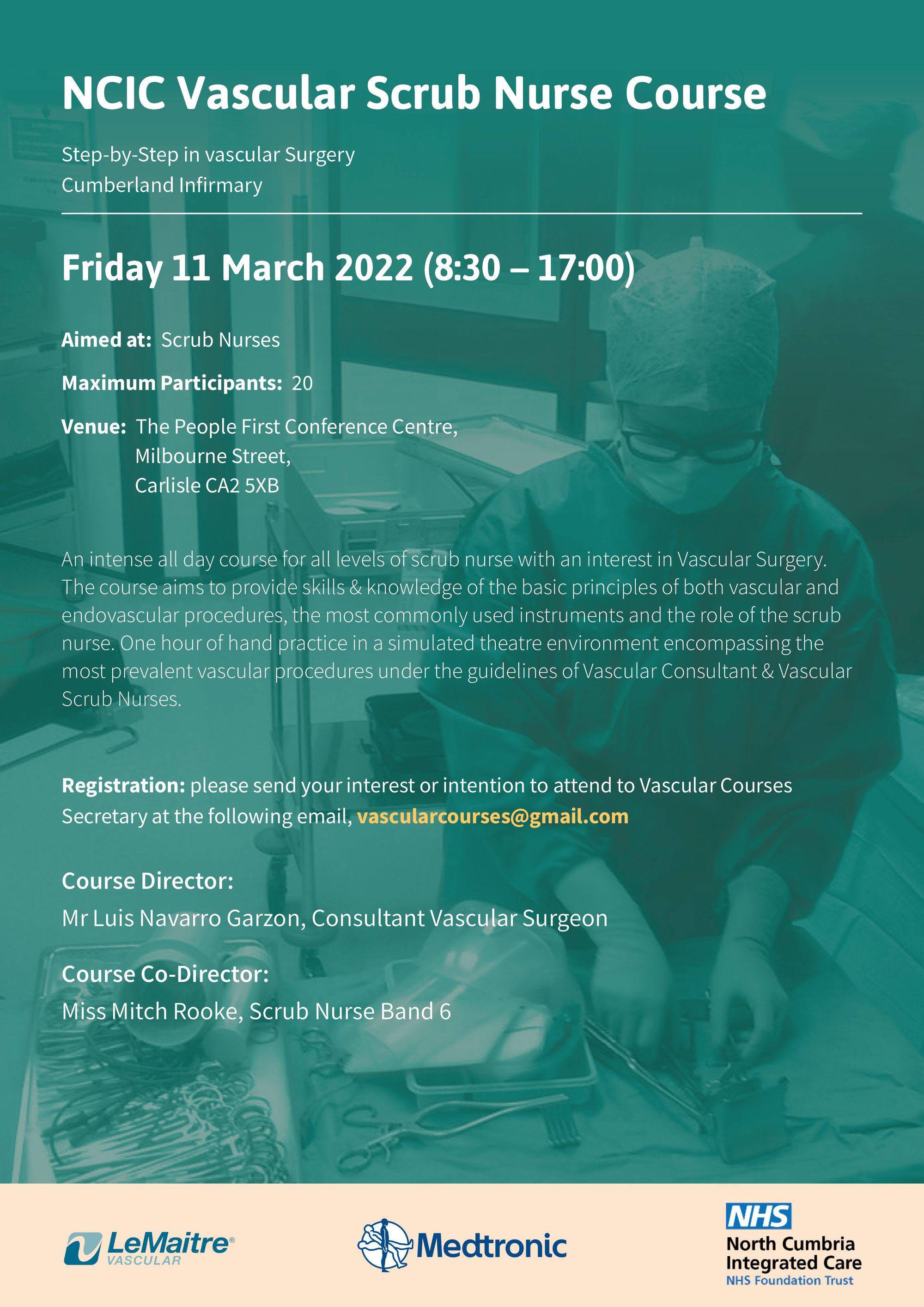 NCIC Vascular Scrub Nurse Course

Step-by-Step in vascular Surgery
Cumberland Infirmary

Friday 11 March 2022 (8:30 – 17:00)

Aimed at: Scrub Nurses

Maximum Participants: 20

Venue: The People First Conference Centre, Milbourne Street, Carlisle CA2 5XB

An intense all day course for all levels of scrub nurse with an interest in Vascular Surgery. The course aims to provide skills & knowledge of the basic principles of both vascular and endovascular procedures, the most commonly used instruments and the role of the scrub nurse. One hour of hand practice in a simulated theatre environment encompassing the most prevalent vascular procedures under the guidelines of Vascular Consultant & Vascular Scrub Nurses.

Registration: please send your interest or intention to attend to Vascular Courses Secretary at the following email, vascularcourses@gmail.com

Course Director:
Mr Luis Navarro Garzon, Consultant Vascular Surgeon

Course Co-Director:
Miss Mitch Rooke, Scrub Nurse Band 6

LeMaitre® VASCULAR

Medtronic

NHS
North Cumbria Integrated Care
NHS Foundation Trust